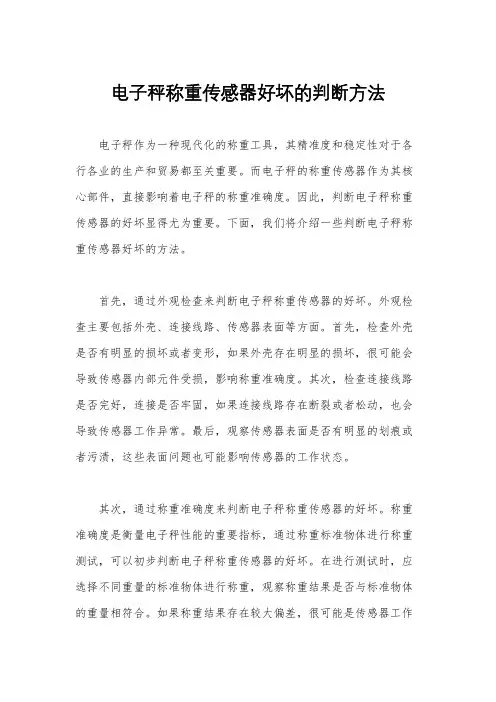 电子秤称重传感器好坏的判断方法

电子秤作为一种现代化的称重工具，其精准度和稳定性对于各行各业的生产和贸易都至关重要。而电子秤的称重传感器作为其核心部件，直接影响着电子秤的称重准确度。因此，判断电子秤称重传感器的好坏显得尤为重要。下面，我们将介绍一些判断电子秤称重传感器好坏的方法。

首先，通过外观检查来判断电子秤称重传感器的好坏。外观检查主要包括外壳、连接线路、传感器表面等方面。首先，检查外壳是否有明显的损坏或者变形，如果外壳存在明显的损坏，很可能会导致传感器内部元件受损，影响称重准确度。其次，检查连接线路是否完好，连接是否牢固，如果连接线路存在断裂或者松动，也会导致传感器工作异常。最后，观察传感器表面是否有明显的划痕或者污渍，这些表面问题也可能影响传感器的工作状态。

其次，通过称重准确度来判断电子秤称重传感器的好坏。称重准确度是衡量电子秤性能的重要指标，通过称重标准物体进行称重测试，可以初步判断电子秤称重传感器的好坏。在进行测试时，应选择不同重量的标准物体进行称重，观察称重结果是否与标准物体的重量相符合。如果称重结果存在较大偏差，很可能是传感器工作